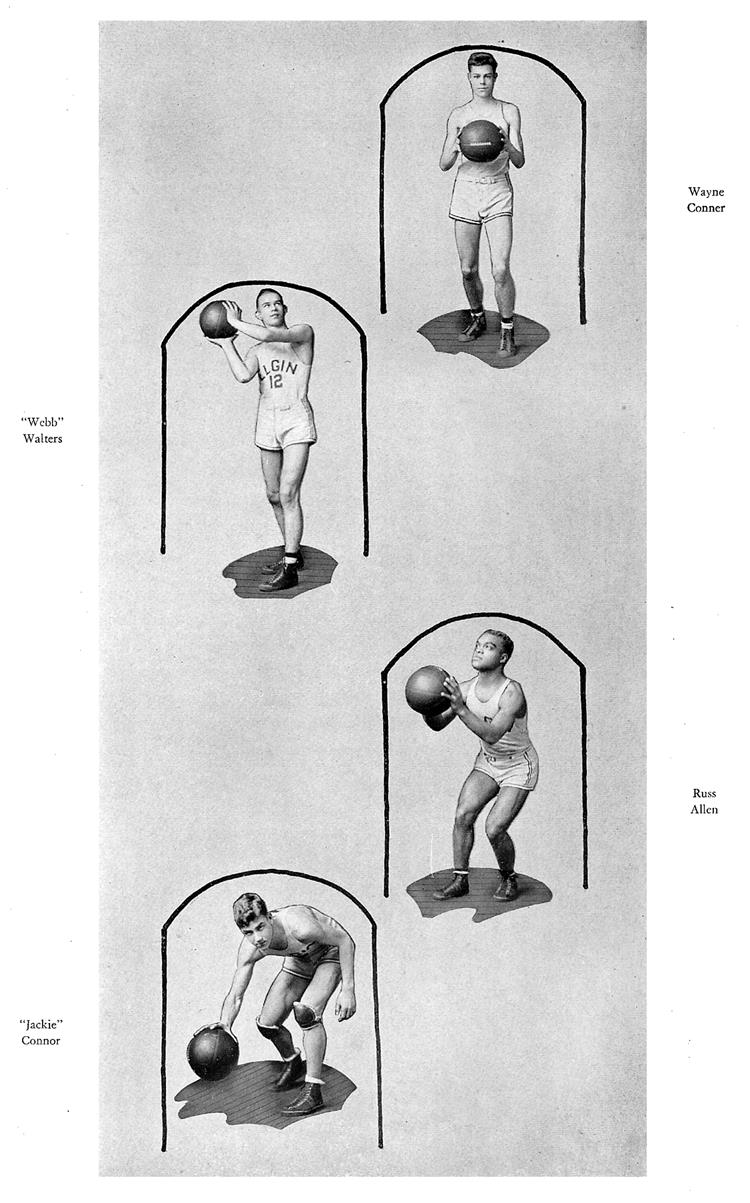 Wayne Conner

"Webb" Walters

LGIN 12

Russ Allen

"Jackie" Connor